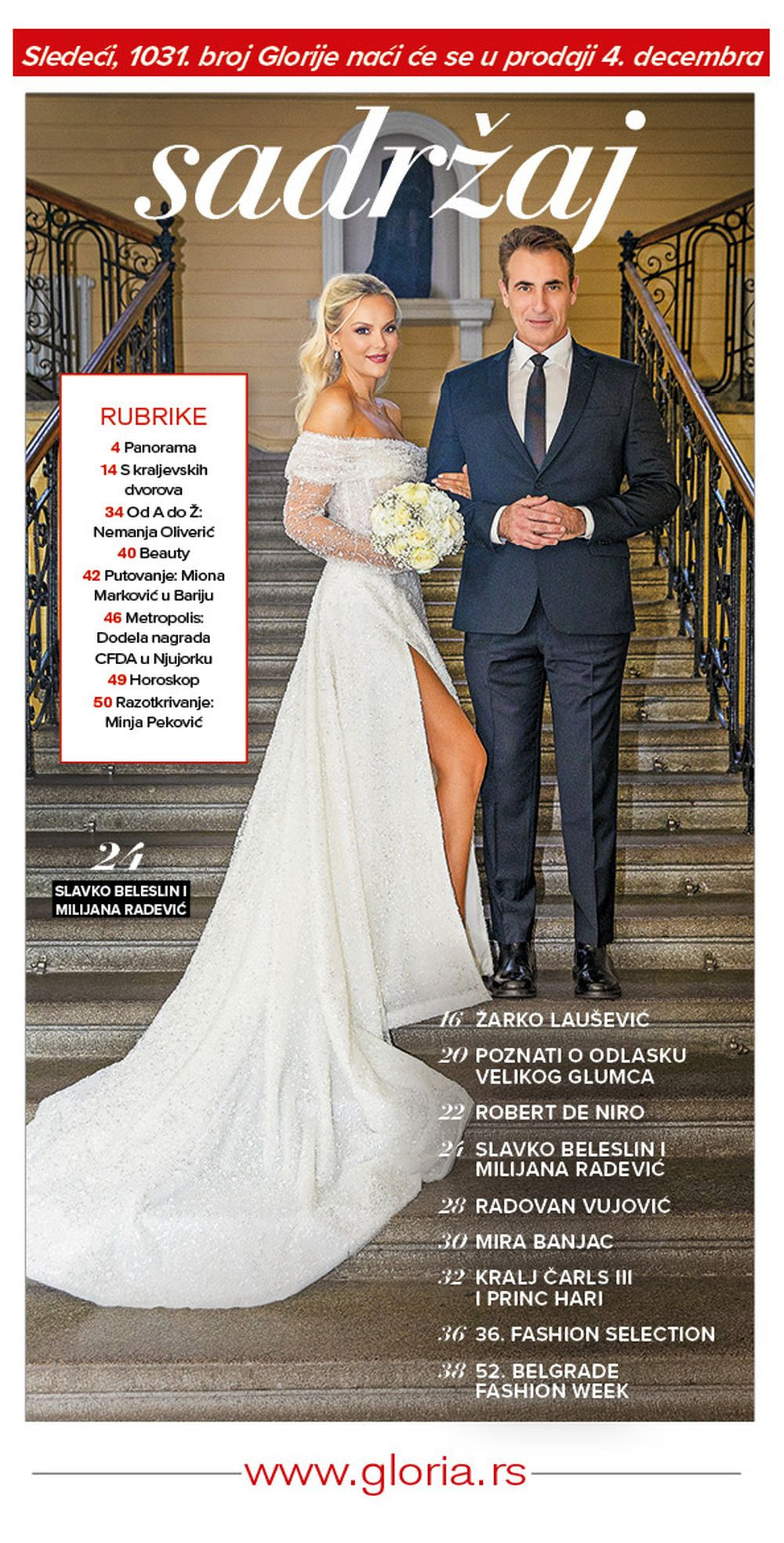 Sledeći, 1031. broj Glorije naći će se u prodaji 4. decembra

sadržaj

RUBRIKE
4 Panorama
14 S kraljevskih dvorova
34 Od A do Ž: Nemanja Oliverić
40 Beauty
42 Putovanje: Miona Marković u Bariju
46 Metropolis: Dodela nagrada CFDA u Njujorku
49 Horoskop
50 Razotkrivanje: Minja Peković

24
SLAVKO BELESLIN I MILIJANA RADEVIĆ

16 ŽARKO LAUŠEVIĆ
20 POZNATI O ODLASKU VELIKOG GLUMCA
22 ROBERT DE NIRO
24 SLAVKO BELESLIN I MILIJANA RADEVIĆ
28 RADOVAN VUJOVIĆ
30 MIRA BANJAC
32 KRALJ ČARLS III I PRINC HARI
36 36. FASHION SELECTION
38 52. BELGRADE FASHION WEEK

www.gloria.rs